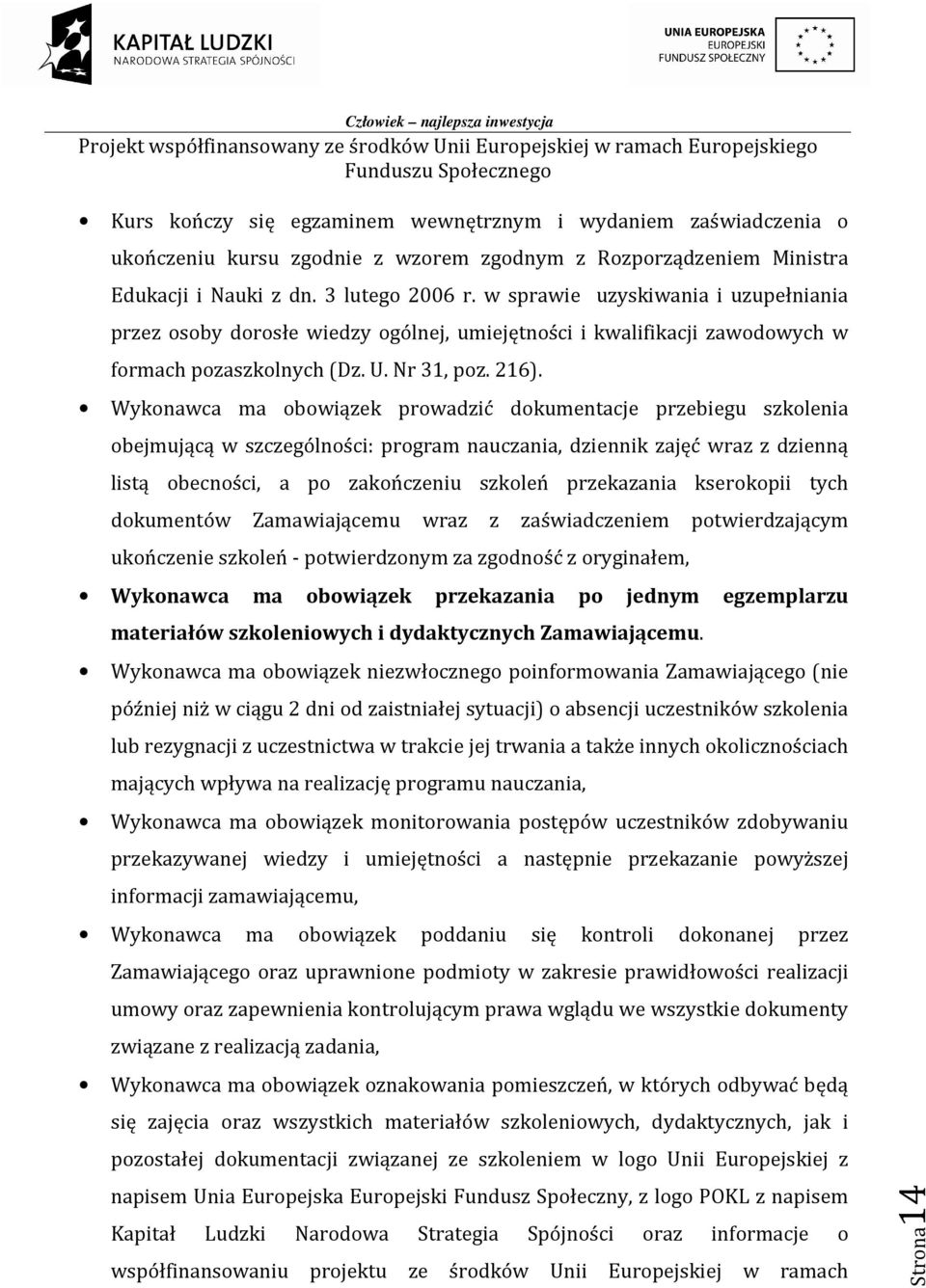 KAPITAŁ LUDZKI
NARODOWA STRATEGIA SPÓJNOŚCI

UNIA EUROPEJSKA
EUROPEJSKI
FUNDUSZ SPOŁECZNY

Człowiek – najlepsza inwestycja
Projekt współfinansowany ze środków Unii Europejskiej w ramach Europejskiego Funduszu Społecznego

• Kurs kończy się egzaminem wewnętrznym i wydaniem zaświadczenia o ukończeniu kursu zgodnie z wzorem zgodnym z Rozporządzeniem Ministra Edukacji i Nauki z dn. 3 lutego 2006 r. w sprawie uzyskiwania i uzupełniania przez osoby dorosłe wiedzy ogólnej, umiejętności i kwalifikacji zawodowych w formach pozaszkolnych (Dz. U. Nr 31, poz. 216).

• Wykonawca ma obowiązek prowadzić dokumentacje przebiegu szkolenia obejmującą w szczególności: program nauczania, dziennik zajęć wraz z dzienną listą obecności, a po zakończeniu szkoleń przekazania kserokopii tych dokumentów Zamawiającemu wraz z zaświadczeniem potwierdzającym ukończenie szkoleń - potwierdzonym za zgodność z oryginałem,

• Wykonawca ma obowiązek przekazania po jednym egzemplarzu materiałów szkoleniowych i dydaktycznych Zamawiającemu.

• Wykonawca ma obowiązek niezwłocznego poinformowania Zamawiającego (nie później niż w ciągu 2 dni od zaistniałej sytuacji) o absencji uczestników szkolenia lub rezygnacji z uczestnictwa w trakcie jej trwania a także innych okolicznościach mających wpływa na realizację programu nauczania,

• Wykonawca ma obowiązek monitorowania postępów uczestników zdobywaniu przekazywanej wiedzy i umiejętności a następnie przekazanie powyższej informacji zamawiającemu,

• Wykonawca ma obowiązek poddaniu się kontroli dokonanej przez Zamawiającego oraz uprawnione podmioty w zakresie prawidłowości realizacji umowy oraz zapewnienia kontrolującym prawa wglądu we wszystkie dokumenty związane z realizacją zadania,

• Wykonawca ma obowiązek oznakowania pomieszczeń, w których odbywać będą się zajęcia oraz wszystkich materiałów szkoleniowych, dydaktycznych, jak i pozostałej dokumentacji związanej ze szkoleniem w logo Unii Europejskiej z napisem Unia Europejska Europejski Fundusz Społeczny, z logo POKL z napisem Kapitał Ludzki Narodowa Strategia Spójności oraz informacje o współfinansowaniu projektu ze środków Unii Europejskiej w ramach

Strona 14